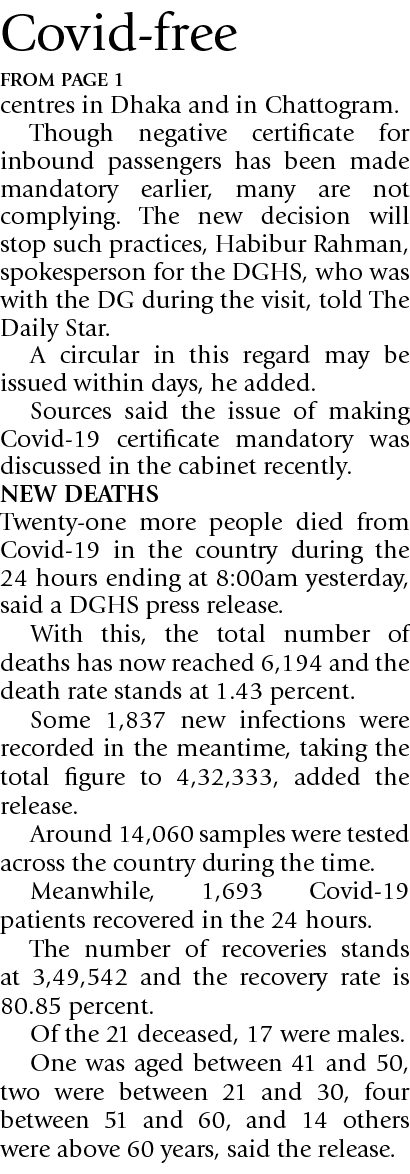 Covid-free

FROM PAGE 1

centres in Dhaka and in Chattogram.

Though negative certificate for inbound passengers has been made mandatory earlier, many are not complying. The new decision will stop such practices, Habibur Rahman, spokesperson for the DGHS, who was with the DG during the visit, told The Daily Star.

A circular in this regard may be issued within days, he added.

Sources said the issue of making Covid-19 certificate mandatory was discussed in the cabinet recently.

NEW DEATHS

Twenty-one more people died from Covid-19 in the country during the 24 hours ending at 8:00am yesterday, said a DGHS press release.

With this, the total number of deaths has now reached 6,194 and the death rate stands at 1.43 percent.

Some 1,837 new infections were recorded in the meantime, taking the total figure to 4,32,333, added the release.

Around 14,060 samples were tested across the country during the time.

Meanwhile, 1,693 Covid-19 patients recovered in the 24 hours.

The number of recoveries stands at 3,49,542 and the recovery rate is 80.85 percent.

Of the 21 deceased, 17 were males.

One was aged between 41 and 50, two were between 21 and 30, four between 51 and 60, and 14 others were above 60 years, said the release.